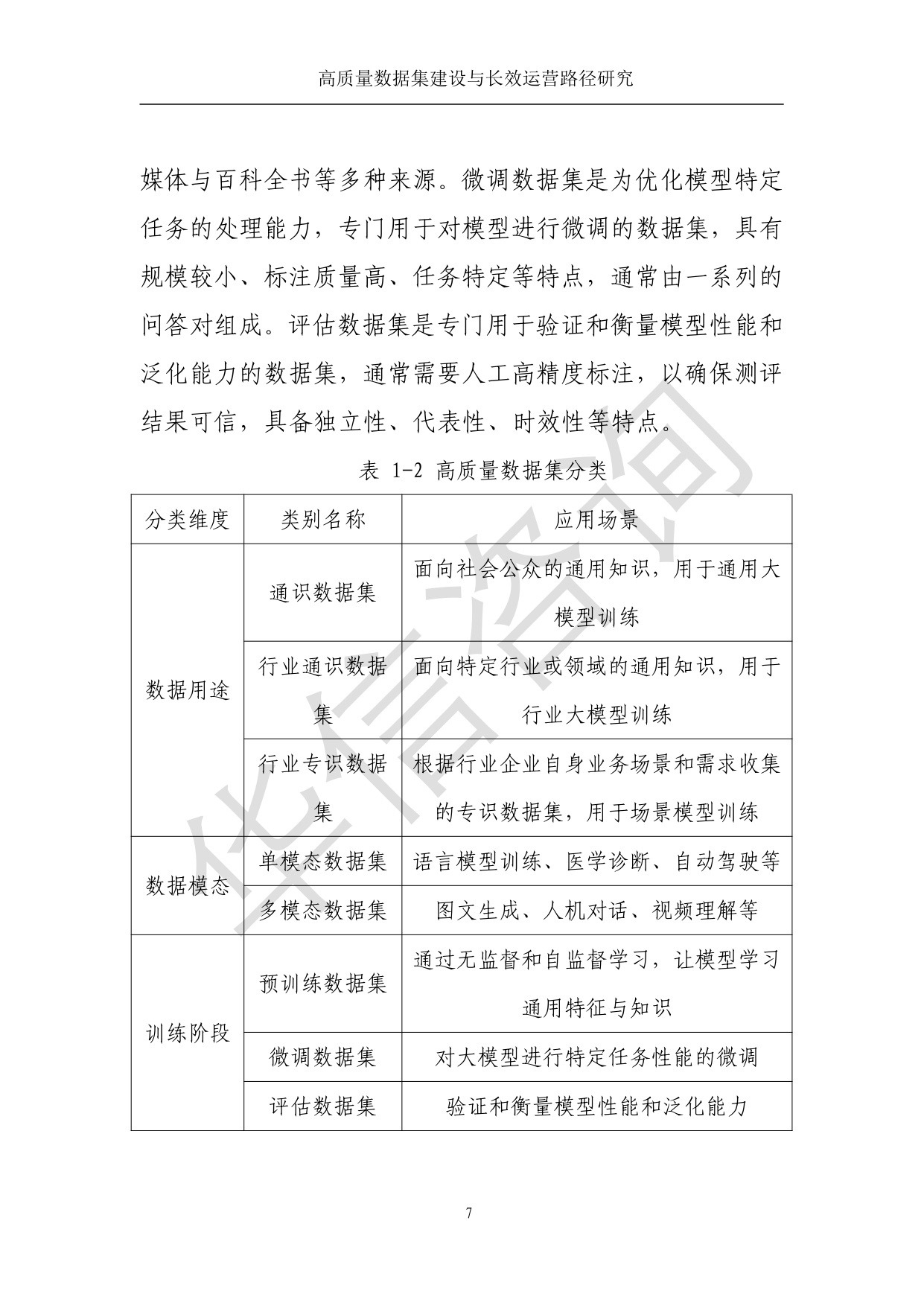 高质量数据集建设与长效运营路径研究

媒体与百科全书等多种来源。微调数据集是为优化模型特定任务的处理能力，专门用于对模型进行微调的数据集，具有规模较小、标注质量高、任务特定等特点，通常由一系列的问答对组成。评估数据集是专门用于验证和衡量模型性能和泛化能力的数据集，通常需要人工高精度标注，以确保测评结果可信，具备独立性、代表性、时效性等特点。

表 1-2 高质量数据集分类

| 分类维度 | 类别名称 | 应用场景 |
|---|---|---|
| 数据用途 | 通识数据集 | 面向社会公众的通用知识，用于通用大模型训练 |
|  | 行业通识数据集 | 面向特定行业或领域的通用知识，用于行业大模型训练 |
|  | 行业专识数据集 | 根据行业企业自身业务场景和需求收集的专识数据集，用于场景模型训练 |
| 数据模态 | 单模态数据集 | 语言模型训练、医学诊断、自动驾驶等 |
|  | 多模态数据集 | 图文生成、人机对话、视频理解等 |
| 训练阶段 | 预训练数据集 | 通过无监督和自监督学习，让模型学习通用特征与知识 |
|  | 微调数据集 | 对大模型进行特定任务性能的微调 |
|  | 评估数据集 | 验证和衡量模型性能和泛化能力 |

7

华信咨询